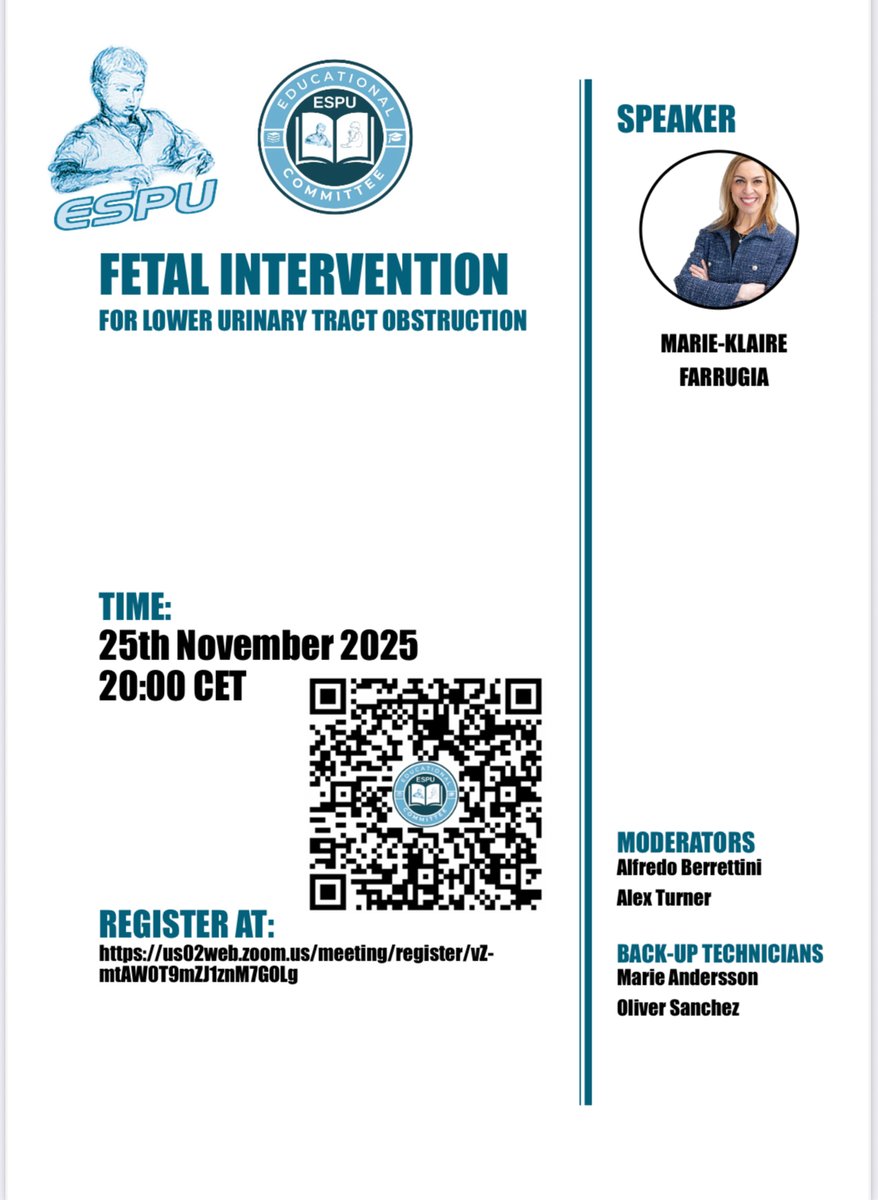 ESPU

EDUCATIONAL
ESPU
COMMITTEE

FETAL INTERVENTION
FOR LOWER URINARY TRACT OBSTRUCTION

TIME:
25th November 2025
20:00 CET

EDUCATIONAL
ESPU
COMMITTEE

REGISTER AT:
https://us02web.zoom.us/meeting/register/vZ-mtAWOT9mZJ1znM7GOLg

SPEAKER

MARIE-KLAIRE
FARRUGIA

MODERATORS
Alfredo Berrettini
Alex Turner

BACK-UP TECHNICIANS
Marie Andersson
Oliver Sanchez